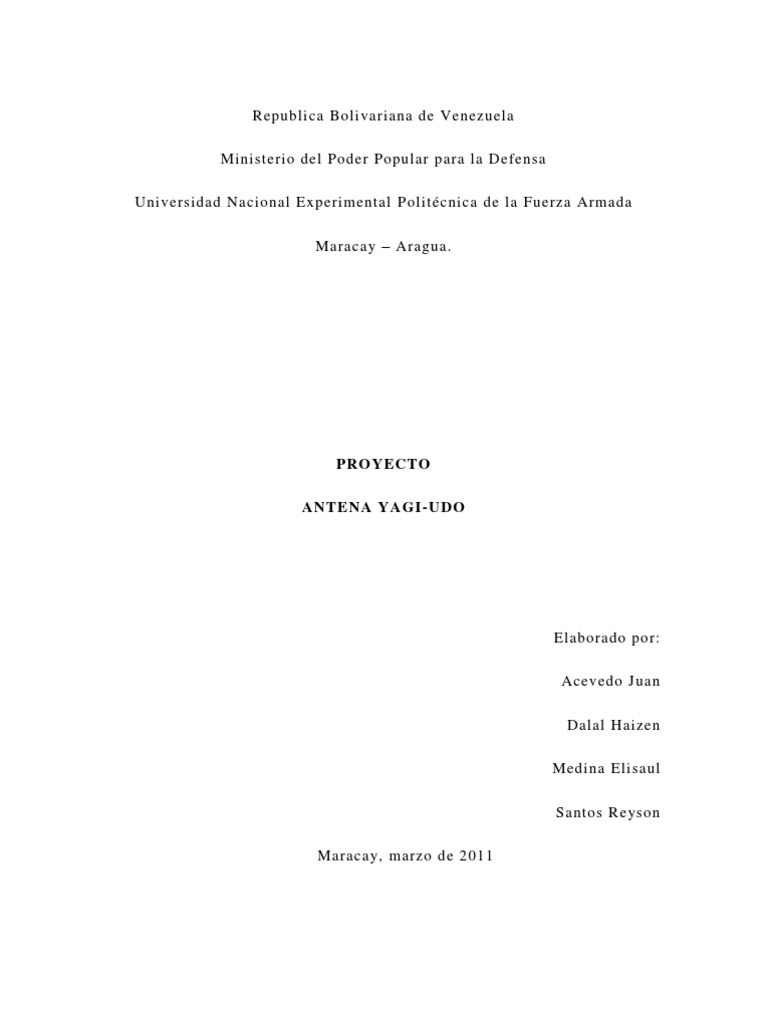 Republica Bolivariana de Venezuela

Ministerio del Poder Popular para la Defensa

Universidad Nacional Experimental Politécnica de la Fuerza Armada

Maracay – Aragua.

PROYECTO

ANTENA YAGI-UDO

Elaborado por:

Acevedo Juan

Dalal Haizen

Medina Elisaul

Santos Reyson

Maracay, marzo de 2011